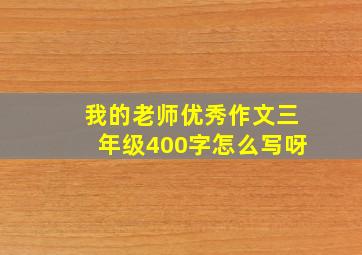 我的老师优秀作文三年级400字怎么写呀